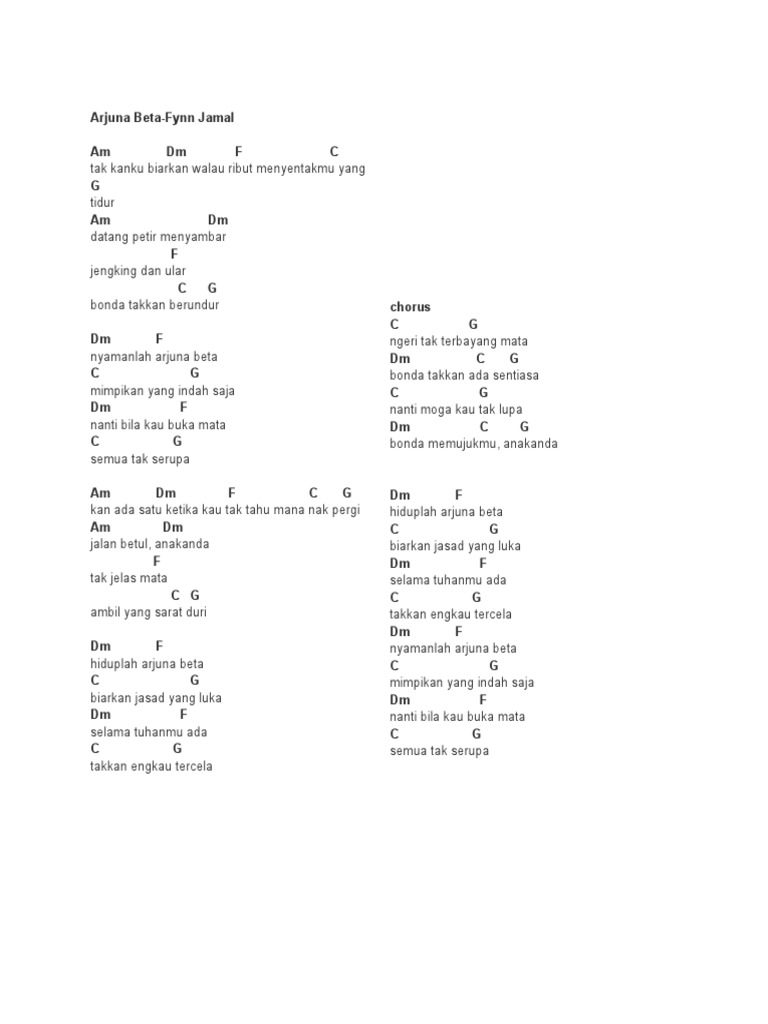 Arjuna Beta-Fynn Jamal

Am Dm F C
tak kanku biarkan walau ribut menyentakmu yang
G
tidur
Am Dm
datang petir menyambar
F
jengking dan ular
C G
bonda takkan berundur

Dm F
nyamanlah arjuna beta
C G
mimpikan yang indah saja
Dm F
nanti bila kau buka mata
C G
semua tak serupa

Am Dm F C G
kan ada satu ketika kau tak tahu mana nak pergi
Am Dm
jalan betul, anakanda
F
tak jelas mata
C G
ambil yang sarat duri

Dm F
hiduplah arjuna beta
C G
biarkan jasad yang luka
Dm F
selama tuhanmu ada
C G
takkan engkau tercela

chorus
C G
ngeri tak terbayang mata
Dm C G
bonda takkan ada sentiasa
C G
nanti moga kau tak lupa
Dm C G
bonda memujukmu, anakanda

Dm F
hiduplah arjuna beta
C G
biarkan jasad yang luka
Dm F
selama tuhanmu ada
C G
takkan engkau tercela
Dm F
nyamanlah arjuna beta
C G
mimpikan yang indah saja
Dm F
nanti bila kau buka mata
C G
semua tak serupa